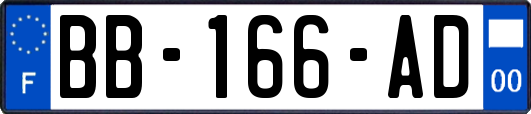 F
BB-166-AD
00